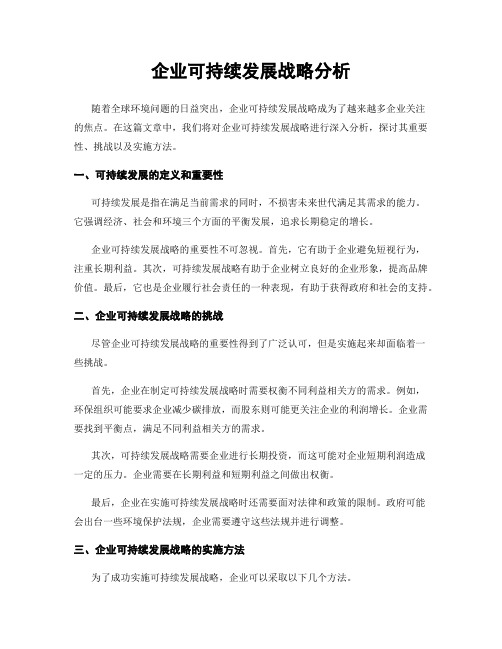 企业可持续发展战略分析

随着全球环境问题的日益突出，企业可持续发展战略成为了越来越多企业关注的焦点。在这篇文章中，我们将对企业可持续发展战略进行深入分析，探讨其重要性、挑战以及实施方法。

一、可持续发展的定义和重要性

可持续发展是指在满足当前需求的同时，不损害未来世代满足其需求的能力。它强调经济、社会和环境三个方面的平衡发展，追求长期稳定的增长。

企业可持续发展战略的重要性不可忽视。首先，它有助于企业避免短视行为，注重长期利益。其次，可持续发展战略有助于企业树立良好的企业形象，提高品牌价值。最后，它也是企业履行社会责任的一种表现，有助于获得政府和社会的支持。

二、企业可持续发展战略的挑战

尽管企业可持续发展战略的重要性得到了广泛认可，但是实施起来却面临着一些挑战。

首先，企业在制定可持续发展战略时需要权衡不同利益相关方的需求。例如，环保组织可能要求企业减少碳排放，而股东则可能更关注企业的利润增长。企业需要找到平衡点，满足不同利益相关方的需求。

其次，可持续发展战略需要企业进行长期投资，而这可能对企业短期利润造成一定的压力。企业需要在长期利益和短期利益之间做出权衡。

最后，企业在实施可持续发展战略时还需要面对法律和政策的限制。政府可能会出台一些环境保护法规，企业需要遵守这些法规并进行调整。

三、企业可持续发展战略的实施方法

为了成功实施可持续发展战略，企业可以采取以下几个方法。